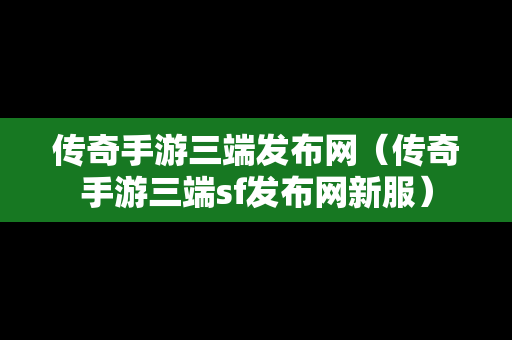 传奇手游三端发布网（传奇手游三端sf发布网新服）